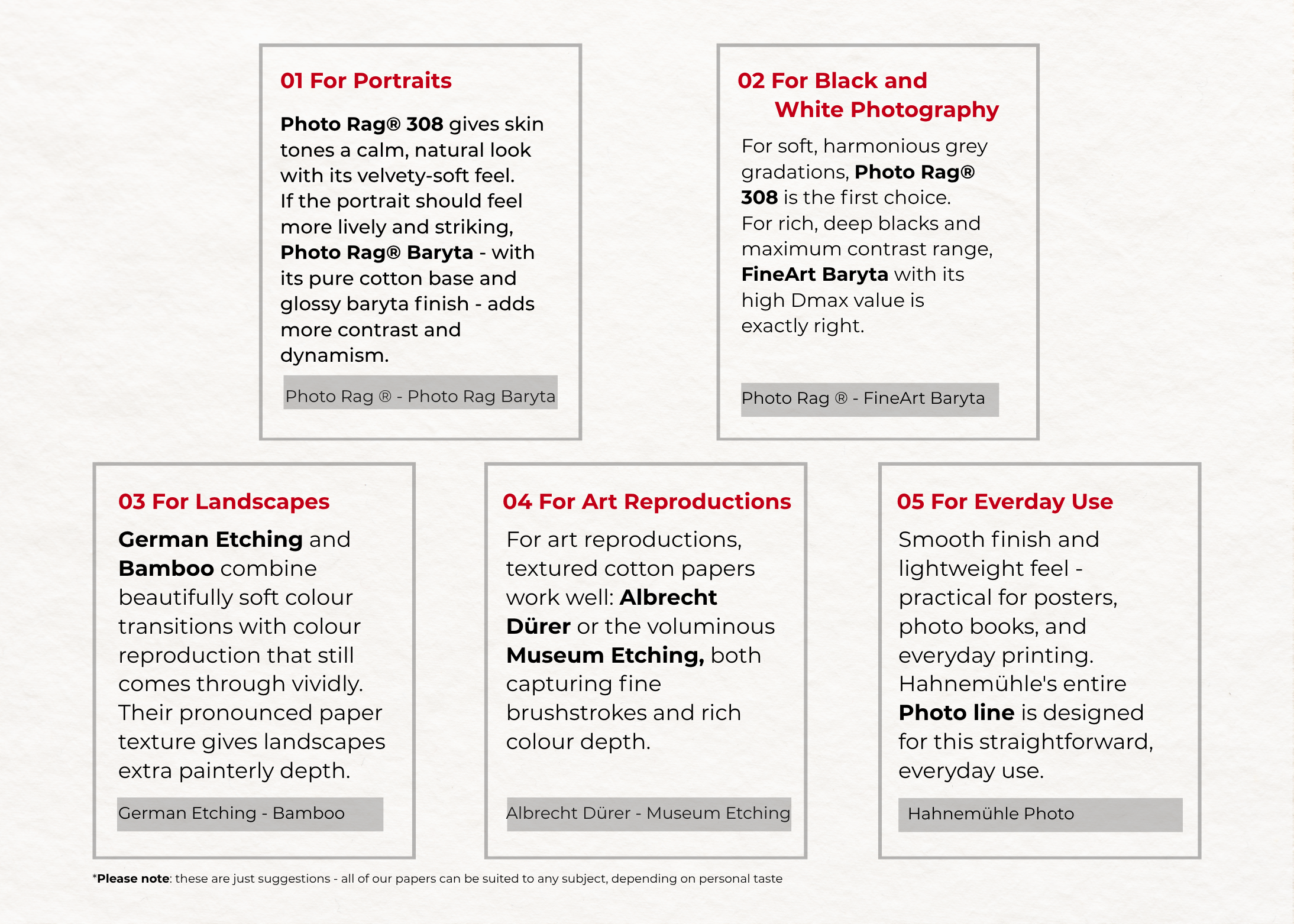 01 For Portraits

Photo Rag® 308 gives skin tones a calm, natural look with its velvety-soft feel. If the portrait should feel more lively and striking, Photo Rag® Baryta - with its pure cotton base and glossy baryta finish - adds more contrast and dynamism.

Photo Rag ® - Photo Rag Baryta

02 For Black and White Photography

For soft, harmonious grey gradations, Photo Rag® 308 is the first choice. For rich, deep blacks and maximum contrast range, FineArt Baryta with its high Dmax value is exactly right.

Photo Rag ® - FineArt Baryta

03 For Landscapes

German Etching and Bamboo combine beautifully soft colour transitions with colour reproduction that still comes through vividly. Their pronounced paper texture gives landscapes extra painterly depth.

German Etching - Bamboo

04 For Art Reproductions

For art reproductions, textured cotton papers work well: Albrecht Dürer or the voluminous Museum Etching, both capturing fine brushstrokes and rich colour depth.

Albrecht Dürer - Museum Etching

05 For Everday Use

Smooth finish and lightweight feel - practical for posters, photo books, and everyday printing. Hahnemühle's entire Photo line is designed for this straightforward, everyday use.

Hahnemühle Photo

*Please note: these are just suggestions - all of our papers can be suited to any subject, depending on personal taste